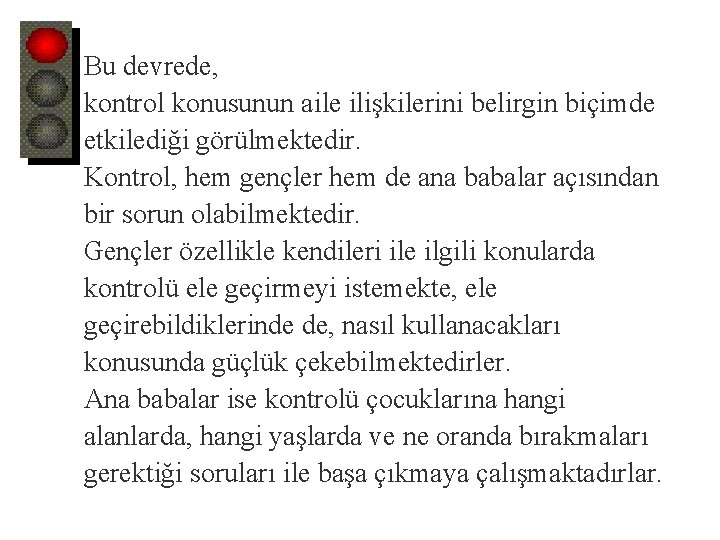 Bu devrede,
kontrol konusunun aile ilişkilerini belirgin biçimde etkilediği görülmektedir.
Kontrol, hem gençler hem de ana babalar açısından bir sorun olabilmektedir.
Gençler özellikle kendileri ile ilgili konularda kontrolü ele geçirmeyi istemekte, ele geçirebildiklerinde de, nasıl kullanacakları konusunda güçlük çekebilmektedirler.
Ana babalar ise kontrolü çocuklarına hangi alanlarda, hangi yaşlarda ve ne oranda bırakmaları gerektiği soruları ile başa çıkmaya çalışmaktadırlar.